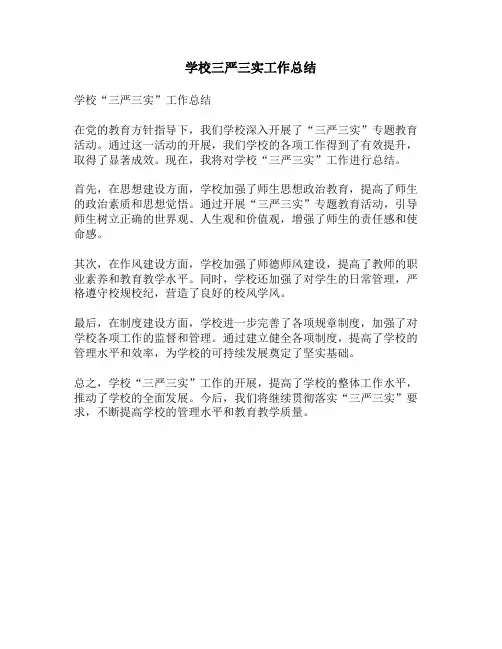 学校三严三实工作总结

学校“三严三实”工作总结

在党的教育方针指导下，我们学校深入开展了“三严三实”专题教育活动。通过这一活动的开展，我们学校的各项工作得到了有效提升，取得了显著成效。现在，我将对学校“三严三实”工作进行总结。

首先，在思想建设方面，学校加强了师生思想政治教育，提高了师生的政治素质和思想觉悟。通过开展“三严三实”专题教育活动，引导师生树立正确的世界观、人生观和价值观，增强了师生的责任感和使命感。

其次，在作风建设方面，学校加强了师德师风建设，提高了教师的职业素养和教育教学水平。同时，学校还加强了对学生的日常管理，严格遵守校规校纪，营造了良好的校风学风。

最后，在制度建设方面，学校进一步完善了各项规章制度，加强了对学校各项工作的监督和管理。通过建立健全各项制度，提高了学校的管理水平和效率，为学校的可持续发展奠定了坚实基础。

总之，学校“三严三实”工作的开展，提高了学校的整体工作水平，推动了学校的全面发展。今后，我们将继续贯彻落实“三严三实”要求，不断提高学校的管理水平和教育教学质量。